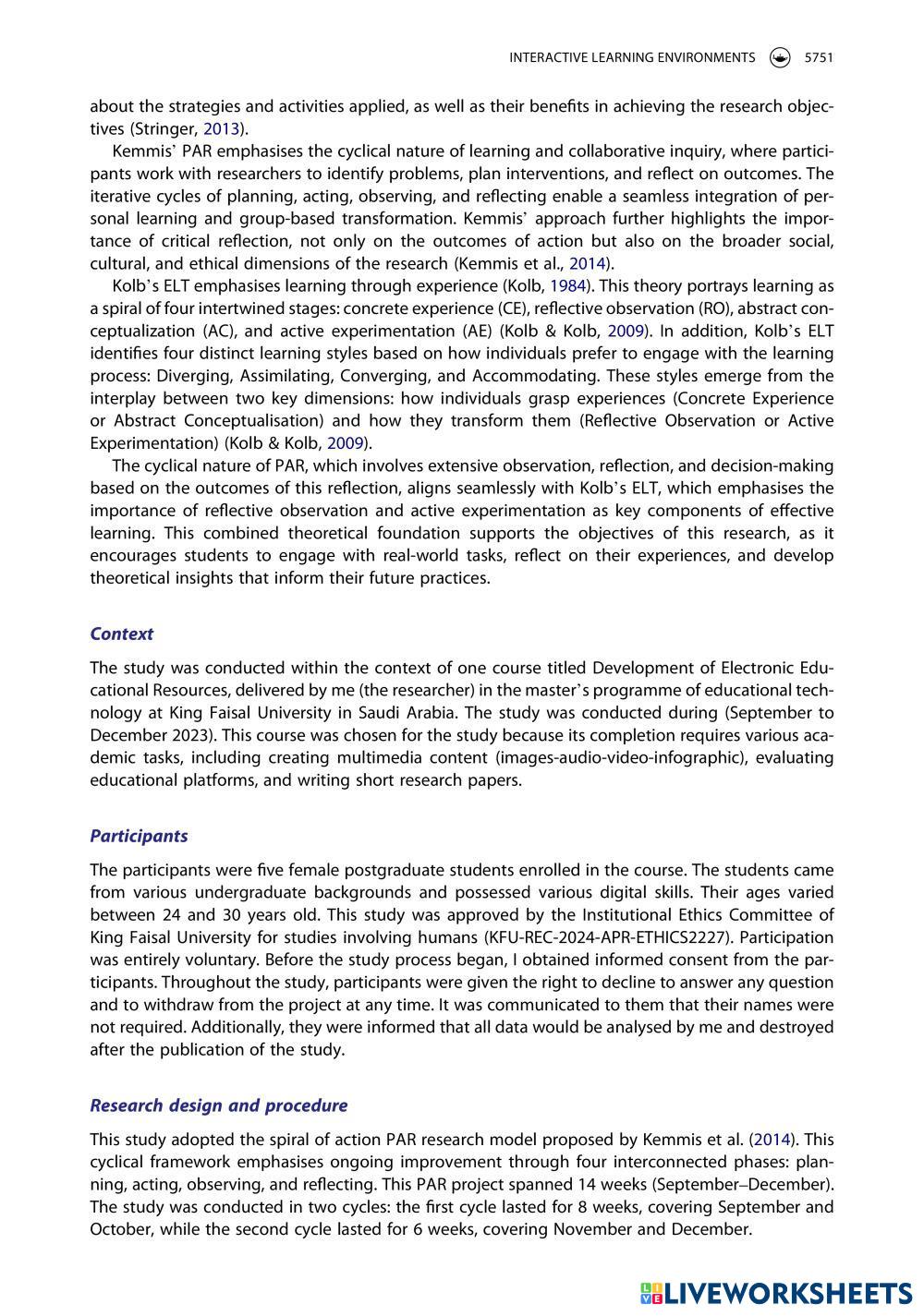 INTERACTIVE LEARNING ENVIRONMENTS 5751

about the strategies and activities applied, as well as their benefits in achieving the research objectives (Stringer, 2013).

Kemmis' PAR emphasises the cyclical nature of learning and collaborative inquiry, where participants work with researchers to identify problems, plan interventions, and reflect on outcomes. The iterative cycles of planning, acting, observing, and reflecting enable a seamless integration of personal learning and group-based transformation. Kemmis' approach further highlights the importance of critical reflection, not only on the outcomes of action but also on the broader social, cultural, and ethical dimensions of the research (Kemmis et al., 2014).

Kolb's ELT emphasises learning through experience (Kolb, 1984). This theory portrays learning as a spiral of four intertwined stages: concrete experience (CE), reflective observation (RO), abstract conceptualization (AC), and active experimentation (AE) (Kolb & Kolb, 2009). In addition, Kolb's ELT identifies four distinct learning styles based on how individuals prefer to engage with the learning process: Diverging, Assimilating, Converging, and Accommodating. These styles emerge from the interplay between two key dimensions: how individuals grasp experiences (Concrete Experience or Abstract Conceptualisation) and how they transform them (Reflective Observation or Active Experimentation) (Kolb & Kolb, 2009).

The cyclical nature of PAR, which involves extensive observation, reflection, and decision-making based on the outcomes of this reflection, aligns seamlessly with Kolb's ELT, which emphasises the importance of reflective observation and active experimentation as key components of effective learning. This combined theoretical foundation supports the objectives of this research, as it encourages students to engage with real-world tasks, reflect on their experiences, and develop theoretical insights that inform their future practices.

Context

The study was conducted within the context of one course titled Development of Electronic Educational Resources, delivered by me (the researcher) in the master's programme of educational technology at King Faisal University in Saudi Arabia. The study was conducted during (September to December 2023). This course was chosen for the study because its completion requires various academic tasks, including creating multimedia content (images-audio-video-infographic), evaluating educational platforms, and writing short research papers.

Participants

The participants were five female postgraduate students enrolled in the course. The students came from various undergraduate backgrounds and possessed various digital skills. Their ages varied between 24 and 30 years old. This study was approved by the Institutional Ethics Committee of King Faisal University for studies involving humans (KFU-REC-2024-APR-ETHICS2227). Participation was entirely voluntary. Before the study process began, I obtained informed consent from the participants. Throughout the study, participants were given the right to decline to answer any question and to withdraw from the project at any time. It was communicated to them that their names were not required. Additionally, they were informed that all data would be analysed by me and destroyed after the publication of the study.

Research design and procedure

This study adopted the spiral of action PAR research model proposed by Kemmis et al. (2014). This cyclical framework emphasises ongoing improvement through four interconnected phases: planning, acting, observing, and reflecting. This PAR project spanned 14 weeks (September–December). The study was conducted in two cycles: the first cycle lasted for 8 weeks, covering September and October, while the second cycle lasted for 6 weeks, covering November and December.

LIVEWORKSHEETS